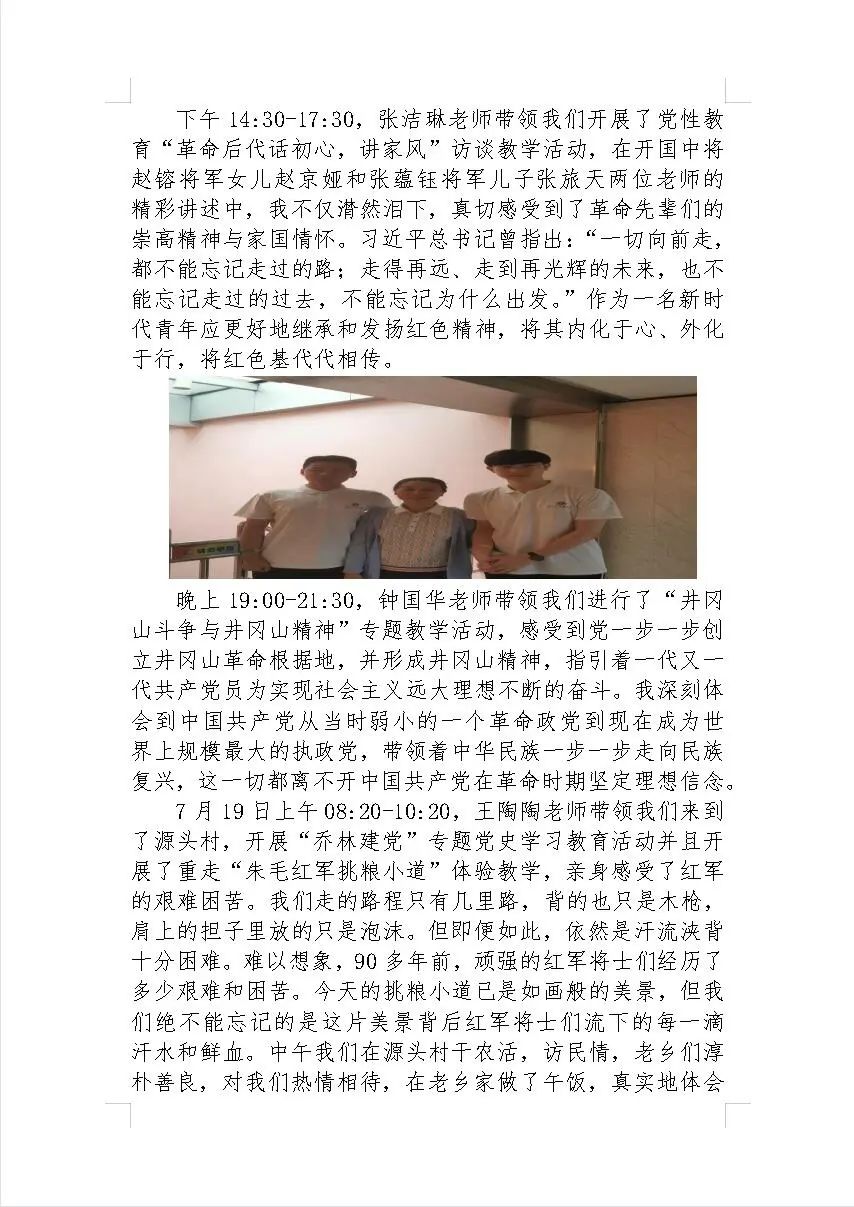 下午 14:30-17:30，张洁琳老师带领我们开展了党性教育“革命后代话初心，讲家风”访谈教学活动，在开国中将赵镕将军女儿赵京娅和张蕴钰将军儿子张旅天两位老师的精彩讲述中，我不仅潸然泪下，真切感受到了革命先辈们的崇高精神与家国情怀。习近平总书记曾指出：“一切向前走，都不能忘记走过的路；走得再远、走到再光辉的未来，也不能忘记走过的过去，不能忘记为什么出发。”作为一名新时代青年应更好地继承和发扬红色精神，将其内化于心、外化于行，将红色基代代相传。

晚上 19:00-21:30，钟国华老师带领我们进行了“井冈山斗争与井冈山精神”专题教学活动，感受到党一步一步创立井冈山革命根据地，并形成井冈山精神，指引着一代又一代共产党员为实现社会主义远大理想不断的奋斗。我深刻体会到中国共产党从当时弱小的一个革命政党到现在成为世界上规模最大的执政党，带领着中华民族一步一步走向民族复兴，这一切都离不开中国共产党在革命时期坚定理想信念。

7 月 19 日上午 08:20-10:20，王陶陶老师带领我们来到了源头村，开展“乔林建党”专题党史学习教育活动并且开展了重走“朱毛红军挑粮小道”体验教学，亲身感受了红军的艰难困苦。我们走的路程只有几里路，背的也只是木枪，肩上的担子里放的只是泡沫。但即便如此，依然是汗流浃背十分困难。难以想象，90 多年前，顽强的红军将士们经历了多少艰难和困苦。今天的挑粮小道已是如画般的美景，但我们绝不能忘记的是这片美景背后红军将士们流下的每一滴汗水和鲜血。中午我们在源头村干农活，访民情，老乡们淳朴善良，对我们热情相待，在老乡家做了午饭，真实地体会